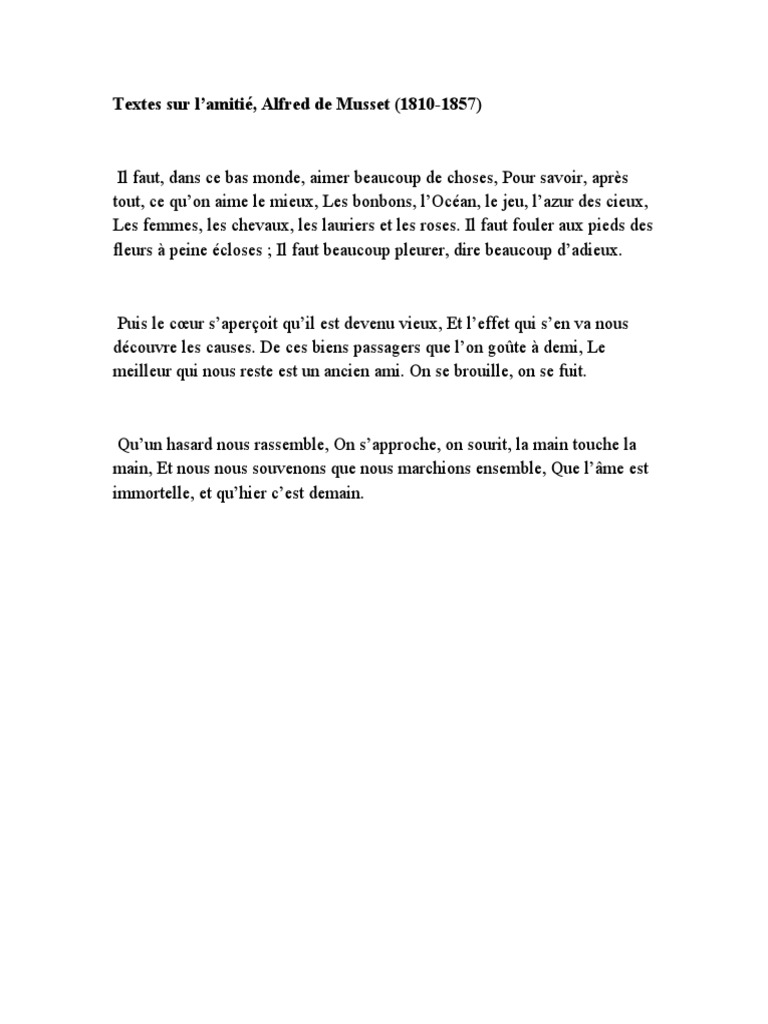 Textes sur l’amitié, Alfred de Musset (1810-1857)

Il faut, dans ce bas monde, aimer beaucoup de choses, Pour savoir, après tout, ce qu’on aime le mieux, Les bonbons, l’Océan, le jeu, l’azur des cieux, Les femmes, les chevaux, les lauriers et les roses. Il faut fouler aux pieds des fleurs à peine écloses ; Il faut beaucoup pleurer, dire beaucoup d’adieux.

Puis le cœur s’aperçoit qu’il est devenu vieux, Et l’effet qui s’en va nous découvre les causes. De ces biens passagers que l’on goûte à demi, Le meilleur qui nous reste est un ancien ami. On se brouille, on se fuit.

Qu’un hasard nous rassemble, On s’approche, on sourit, la main touche la main, Et nous nous souvenons que nous marchions ensemble, Que l’âme est immortelle, et qu’hier c’est demain.